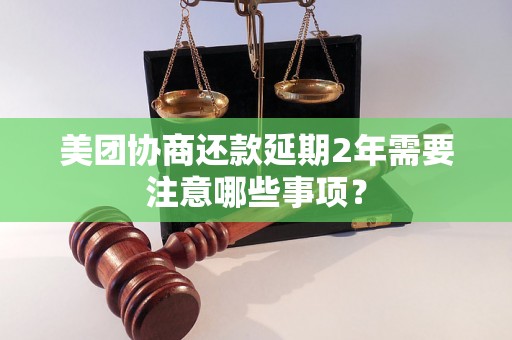 美团协商还款延期2年需要注意哪些事项？